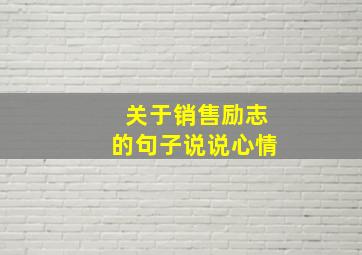 关于销售励志
的句子说说心情